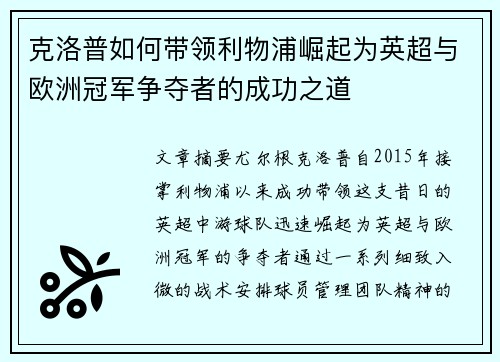 克洛普如何带领利物浦崛起为英超与欧洲冠军争夺者的成功之道

文章摘要尤尔根克洛普自2015年接掌利物浦以来成功带领这支昔日的英超中游球队迅速崛起为英超与欧洲冠军的争夺者通过一系列细致入微的战术安排球员管理团队精神的